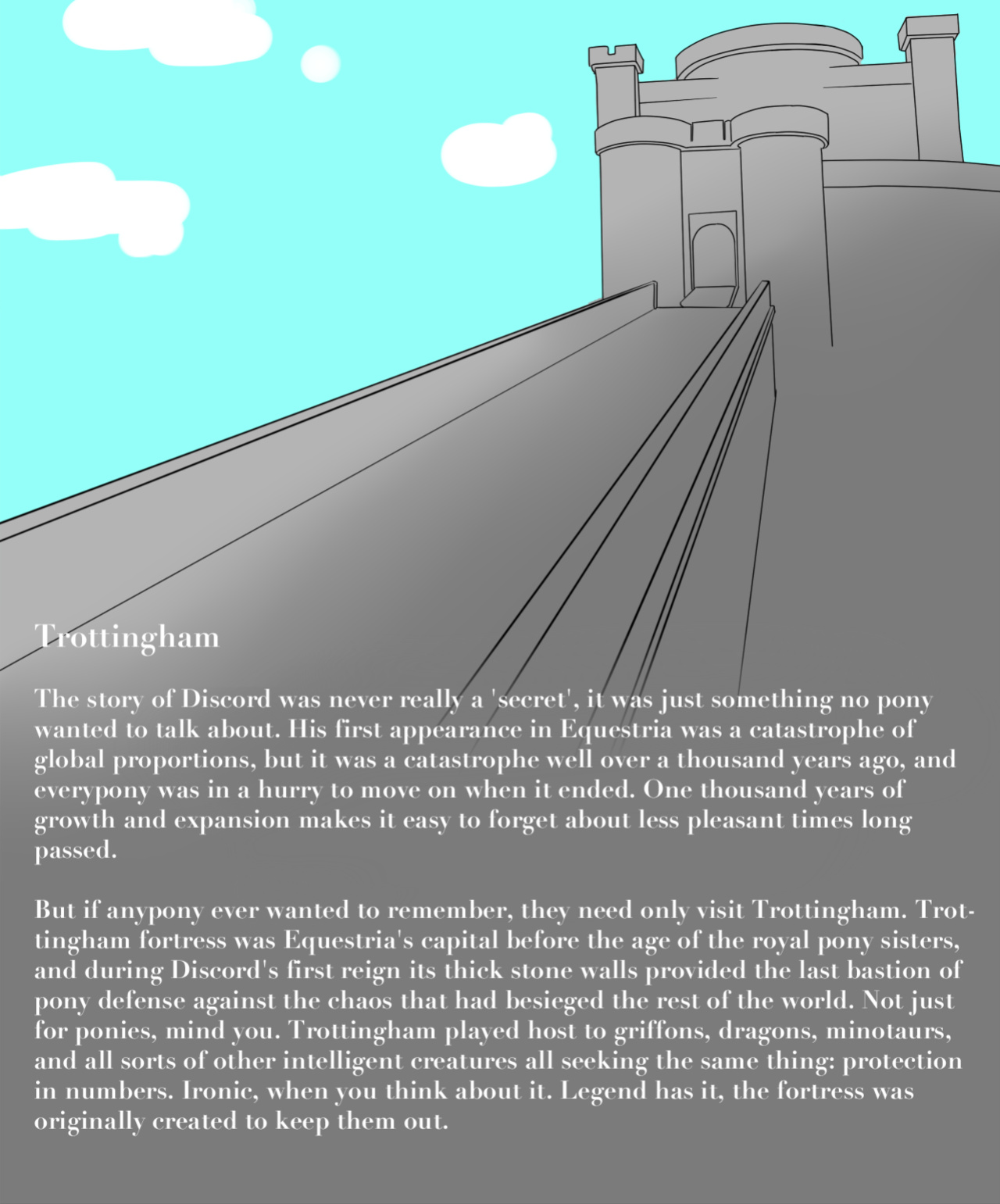 Trottingham

The story of Discord was never really a 'secret', it was just something no pony wanted to talk about. His first appearance in Equestria was a catastrophe of global proportions, but it was a catastrophe well over a thousand years ago, and everypony was in a hurry to move on when it ended. One thousand years of growth and expansion makes it easy to forget about less pleasant times long passed.

But if anypony ever wanted to remember, they need only visit Trottingham. Trottingham fortress was Equestria's capital before the age of the royal pony sisters, and during Discord's first reign its thick stone walls provided the last bastion of pony defense against the chaos that had besieged the rest of the world. Not just for ponies, mind you. Trottingham played host to griffons, dragons, minotaurs, and all sorts of other intelligent creatures all seeking the same thing: protection in numbers. Ironic, when you think about it. Legend has it, the fortress was originally created to keep them out.